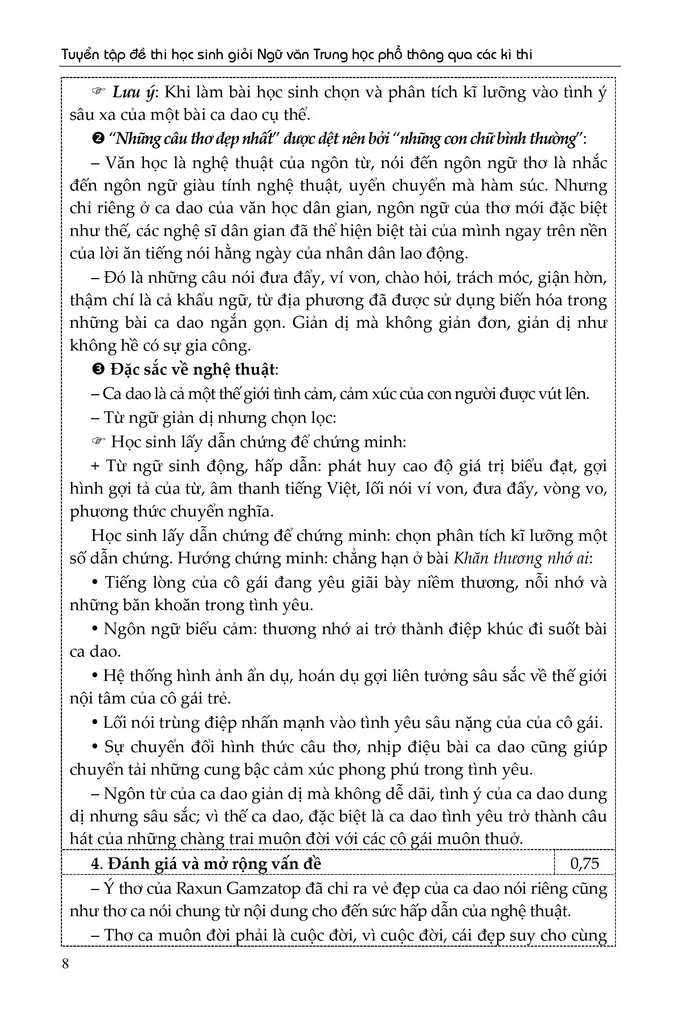 Tuyển tập đề thi học sinh giỏi Ngữ văn Trung học phổ thông qua các kì thi

☞ Lưu ý: Khi làm bài học sinh chọn và phân tích kĩ lưỡng vào tình ý sâu xa của một bài ca dao cụ thể.

❷ "Những câu thơ đẹp nhất" được dệt nên bởi "những con chữ bình thường":

– Văn học là nghệ thuật của ngôn từ, nói đến ngôn ngữ thơ là nhắc đến ngôn ngữ giàu tính nghệ thuật, uyển chuyển mà hàm súc. Nhưng chỉ riêng ở ca dao của văn học dân gian, ngôn ngữ của thơ mới đặc biệt như thế, các nghệ sĩ dân gian đã thể hiện biệt tài của mình ngay trên nền của lời ăn tiếng nói hằng ngày của nhân dân lao động.

– Đó là những câu nói đưa đẩy, ví von, chào hỏi, trách móc, giận hờn, thậm chí là cả khẩu ngữ, từ địa phương đã được sử dụng biến hóa trong những bài ca dao ngắn gọn. Giản dị mà không giản đơn, giản dị như không hề có sự gia công.

❸ Đặc sắc về nghệ thuật:

– Ca dao là cả một thế giới tình cảm, cảm xúc của con người được vút lên.

– Từ ngữ giản dị nhưng chọn lọc:

☞ Học sinh lấy dẫn chứng để chứng minh:

+ Từ ngữ sinh động, hấp dẫn: phát huy cao độ giá trị biểu đạt, gợi hình gợi tả của từ, âm thanh tiếng Việt, lối nói ví von, đưa đẩy, vòng vo, phương thức chuyển nghĩa.

Học sinh lấy dẫn chứng để chứng minh: chọn phân tích kĩ lưỡng một số dẫn chứng. Hướng chứng minh: chẳng hạn ở bài Khăn thương nhớ ai:

• Tiếng lòng của cô gái đang yêu giãi bày niềm thương, nỗi nhớ và những băn khoăn trong tình yêu.

• Ngôn ngữ biểu cảm: thương nhớ ai trở thành điệp khúc đi suốt bài ca dao.

• Hệ thống hình ảnh ẩn dụ, hoán dụ gợi liên tưởng sâu sắc về thế giới nội tâm của cô gái trẻ.

• Lối nói trùng điệp nhấn mạnh vào tình yêu sâu nặng của của cô gái.

• Sự chuyển đổi hình thức câu thơ, nhịp điệu bài ca dao cũng giúp chuyển tải những cung bậc cảm xúc phong phú trong tình yêu.

– Ngôn từ của ca dao giản dị mà không dễ dãi, tình ý của ca dao dung dị nhưng sâu sắc; vì thế ca dao, đặc biệt là ca dao tình yêu trở thành câu hát của những chàng trai muôn đời với các cô gái muôn thuở.

| 4. Đánh giá và mở rộng vấn đề | 0,75 |
|---|---|

– Ý thơ của Raxun Gamzatop đã chỉ ra vẻ đẹp của ca dao nói riêng cũng như thơ ca nói chung từ nội dung cho đến sức hấp dẫn của nghệ thuật.

– Thơ ca muôn đời phải là cuộc đời, vì cuộc đời, cái đẹp suy cho cùng

8